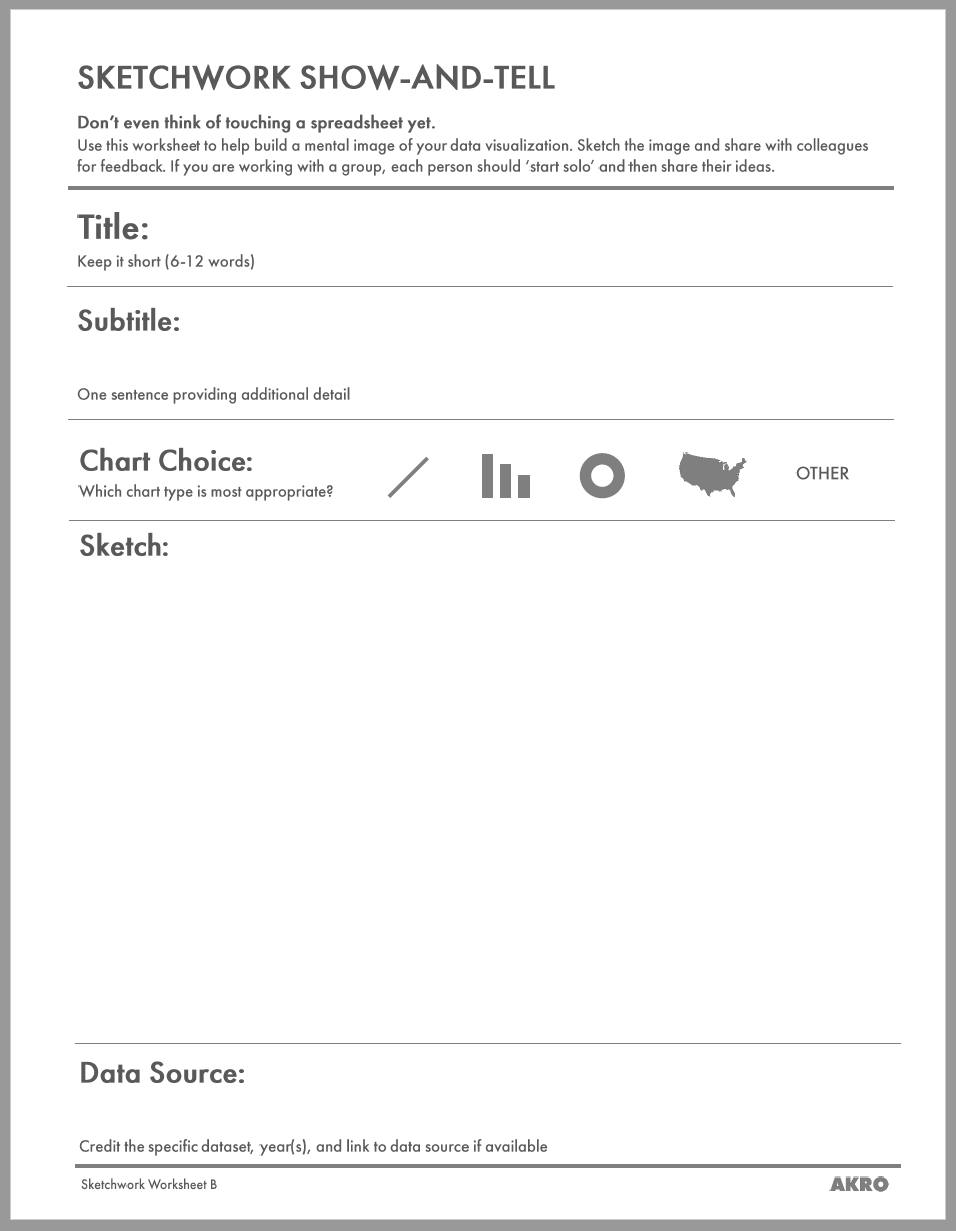 SKETCHWORK SHOW-AND-TELL

Don't even think of touching a spreadsheet yet.
Use this worksheet to help build a mental image of your data visualization. Sketch the image and share with colleagues for feedback. If you are working with a group, each person should 'start solo' and then share their ideas.

Title:
Keep it short (6-12 words)

Subtitle:

One sentence providing additional detail

Chart Choice:
Which chart type is most appropriate?

OTHER

Sketch:

Data Source:

Credit the specific dataset, year(s), and link to data source if available

Sketchwork Worksheet B

AKRO